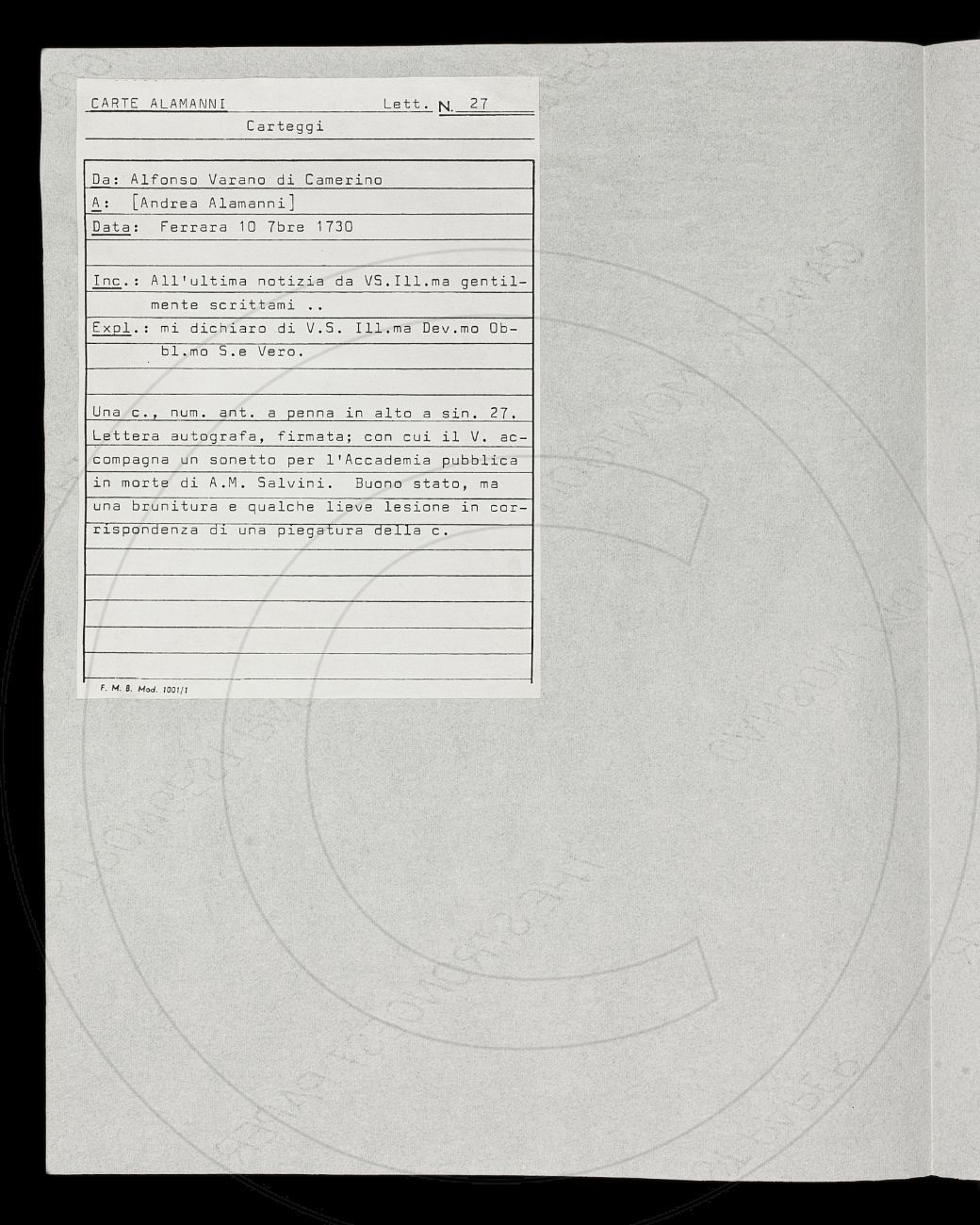 CARTE ALAMANNI Lett. N. 27
Carteggi

Da: Alfonso Varano di Camerino
A: [Andrea Alamanni]
Data: Ferrara 10 7bre 1730

Inc.: All'ultima notizia da VS.Ill.ma gentilmente scrittami ..
Expl.: mi dichiaro di V.S. Ill.ma Dev.mo Obbl.mo S.e Vero.

Una c., num. ant. a penna in alto a sin. 27. Lettera autografa, firmata; con cui il V. accompagna un sonetto per l'Accademia pubblica in morte di A.M. Salvini. Buono stato, ma una brunitura e qualche lieve lesione in corrispondenza di una piegatura della c.

F. M. B. Mod. 1001/1